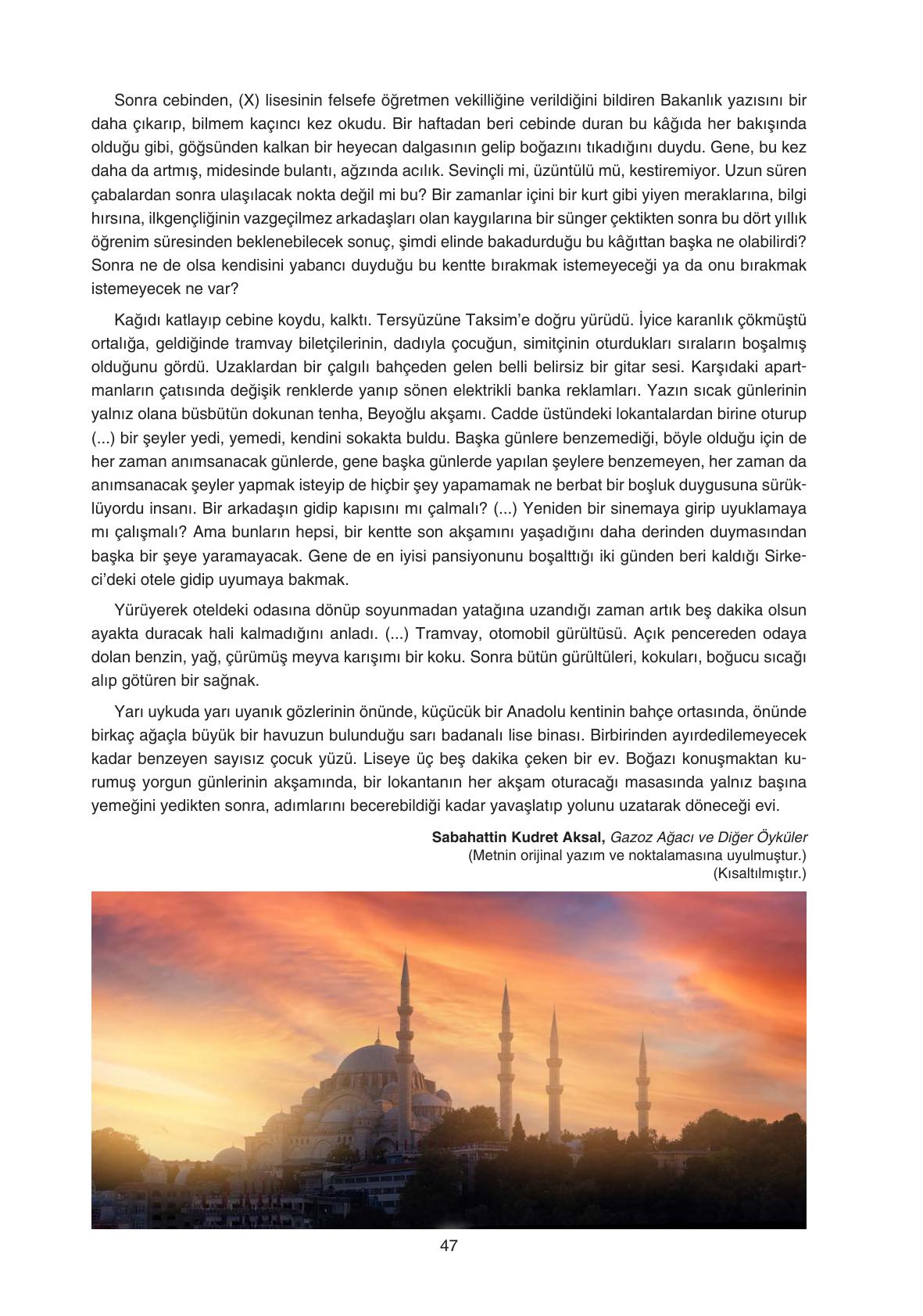 Sonra cebinden, (X) lisesinin felsefe öğretmen vekilliğine verildiğini bildiren Bakanlık yazısını bir daha çıkarıp, bilmem kaçıncı kez okudu. Bir haftadan beri cebinde duran bu kâğıda her bakışında olduğu gibi, göğsünden kalkan bir heyecan dalgasının gelip boğazını tıkadığını duydu. Gene, bu kez daha da artmış, midesinde bulantı, ağzında acılık. Sevinçli mi, üzüntülü mü, kestiremiyor. Uzun süren çabalardan sonra ulaşılacak nokta değil mi bu? Bir zamanlar içini bir kurt gibi yiyen meraklarına, bilgi hırsına, ilkgençliğinin vazgeçilmez arkadaşları olan kaygılarına bir sünger çektikten sonra bu dört yıllık öğrenim süresinden beklenebilecek sonuç, şimdi elinde bakadurduğu bu kâğıttan başka ne olabilirdi? Sonra ne de olsa kendisini yabancı duyduğu bu kentte bırakmak istemeyeceği ya da onu bırakmak istemeyecek ne var?

Kağıdı katlayıp cebine koydu, kalktı. Tersyüzüne Taksim'e doğru yürüdü. İyice karanlık çökmüştü ortalığa, geldiğinde tramvay biletçilerinin, dadıyla çocuğun, simitçinin oturdukları sıraların boşalmış olduğunu gördü. Uzaklardan bir çalgılı bahçeden gelen belli belirsiz bir gitar sesi. Karşıdaki apartmanların çatısında değişik renklerde yanıp sönen elektrikli banka reklamları. Yazın sıcak günlerinin yalnız olana büsbütün dokunan tenha, Beyoğlu akşamı. Cadde üstündeki lokantalardan birine oturup (...) bir şeyler yedi, yemedi, kendini sokakta buldu. Başka günlere benzemediği, böyle olduğu için de her zaman anımsanacak günlerde, gene başka günlerde yapılan şeylere benzemeyen, her zaman da anımsanacak şeyler yapmak isteyip de hiçbir şey yapamamak ne berbat bir boşluk duygusuna sürüklüyordu insanı. Bir arkadaşın gidip kapısını mı çalmalı? (...) Yeniden bir sinemaya girip uyuklamaya mı çalışmalı? Ama bunların hepsi, bir kentte son akşamını yaşadığını daha derinden duymasından başka bir şeye yaramayacak. Gene de en iyisi pansiyonunu boşalttığı iki günden beri kaldığı Sirkeci'deki otele gidip uyumaya bakmak.

Yürüyerek oteldeki odasına dönüp soyunmadan yatağına uzandığı zaman artık beş dakika olsun ayakta duracak hali kalmadığını anladı. (...) Tramvay, otomobil gürültüsü. Açık pencereden odaya dolan benzin, yağ, çürümüş meyva karışımı bir koku. Sonra bütün gürültüleri, kokuları, boğucu sıcağı alıp götüren bir sağnak.

Yarı uykuda yarı uyanık gözlerinin önünde, küçücük bir Anadolu kentinin bahçe ortasında, önünde birkaç ağaçla büyük bir havuzun bulunduğu sarı badanalı lise binası. Birbirinden ayırdedilemeyecek kadar benzeyen sayısız çocuk yüzü. Liseye üç beş dakika çeken bir ev. Boğazı konuşmaktan kurumuş yorgun günlerinin akşamında, bir lokantanın her akşam oturacağı masasında yalnız başına yemeğini yedikten sonra, adımlarını becerebildiği kadar yavaşlatıp yolunu uzatarak döneceği evi.

Sabahattin Kudret Aksal, Gazoz Ağacı ve Diğer Öyküler
(Metnin orijinal yazım ve noktalamasına uyulmuştur.)
(Kısaltılmıştır.)

47